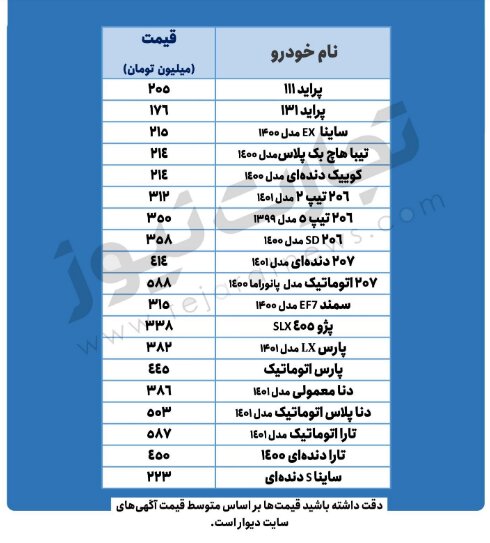 | نام خودرو | قیمت (میلیون تومان) |
|---|---|
| پراید ۱۱۱ | ۲۰۵ |
| پراید ۱۳۱ | ۱۷۶ |
| ساینا EX مدل ۱۴۰۰ | ۲۱۵ |
| تیبا هاچ بک پلاس مدل ۱۴۰۰ | ۲۱۴ |
| کوییک دنده‌ای مدل ۱۴۰۰ | ۲۱۴ |
| ۲۰۶ تیپ ۲ مدل ۱۴۰۱ | ۳۱۲ |
| ۲۰۶ تیپ ۵ مدل ۱۳۹۹ | ۳۵۰ |
| ۲۰۶ SD مدل ۱۴۰۰ | ۳۵۸ |
| ۲۰۷ دنده‌ای مدل ۱۴۰۱ | ۴۱۴ |
| ۲۰۷ اتوماتیک مدل پانوراما ۱۴۰۰ | ۵۸۸ |
| سمند EF7 مدل ۱۴۰۰ | ۳۱۵ |
| پژو ۴۰۵ SLX | ۳۳۸ |
| پارس LX مدل ۱۴۰۱ | ۳۸۲ |
| پارس اتوماتیک | ۴۴۵ |
| دنا معمولی مدل ۱۴۰۱ | ۳۸۶ |
| دنا پلاس اتوماتیک مدل ۱۴۰۱ | ۵۰۳ |
| تارا اتوماتیک مدل ۱۴۰۱ | ۵۸۷ |
| تارا دنده‌ای ۱۴۰۰ | ۴۵۰ |
| ساینا S دنده‌ای | ۲۲۳ |

دقت داشته باشید قیمت‌ها بر اساس متوسط قیمت آگهی‌های سایت دیوار است.

تجارت نیوز
tejaratnews.com